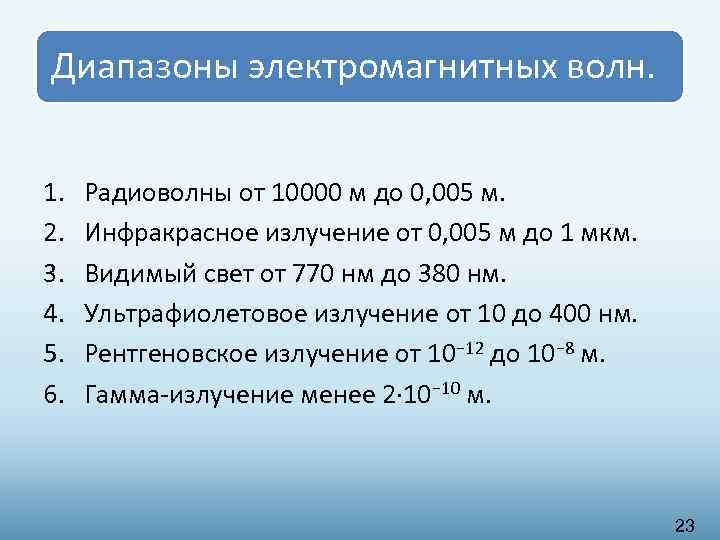 Диапазоны электромагнитных волн.

1. Радиоволны от 10000 м до 0,005 м.
2. Инфракрасное излучение от 0,005 м до 1 мкм.
3. Видимый свет от 770 нм до 380 нм.
4. Ультрафиолетовое излучение от 10 до 400 нм.
5. Рентгеновское излучение от $10^{-12}$ до $10^{-8}$ м.
6. Гамма-излучение менее $2 \cdot 10^{-10}$ м.

23